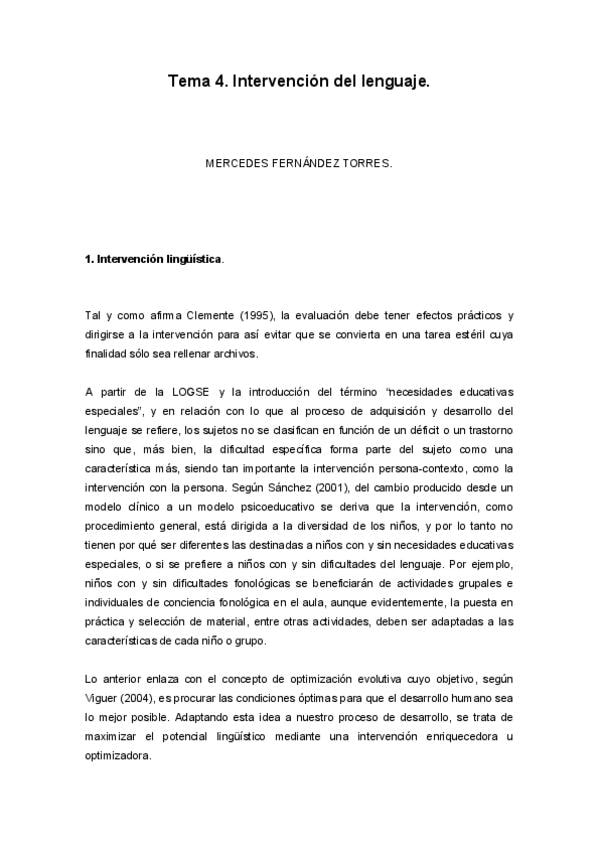 Tema 4. Intervención del lenguaje.

MERCEDES FERNÁNDEZ TORRES.

1. Intervención lingüística.

Tal y como afirma Clemente (1995), la evaluación debe tener efectos prácticos y dirigirse a la intervención para así evitar que se convierta en una tarea estéril cuya finalidad sólo sea rellenar archivos.

A partir de la LOGSE y la introducción del término "necesidades educativas especiales", y en relación con lo que al proceso de adquisición y desarrollo del lenguaje se refiere, los sujetos no se clasifican en función de un déficit o un trastorno sino que, más bien, la dificultad específica forma parte del sujeto como una característica más, siendo tan importante la intervención persona-contexto, como la intervención con la persona. Según Sánchez (2001), del cambio producido desde un modelo clínico a un modelo psicoeducativo se deriva que la intervención, como procedimiento general, está dirigida a la diversidad de los niños, y por lo tanto no tienen por qué ser diferentes las destinadas a niños con y sin necesidades educativas especiales, o si se prefiere a niños con y sin dificultades del lenguaje. Por ejemplo, niños con y sin dificultades fonológicas se beneficiarán de actividades grupales e individuales de conciencia fonológica en el aula, aunque evidentemente, la puesta en práctica y selección de material, entre otras actividades, deben ser adaptadas a las características de cada niño o grupo.

Lo anterior enlaza con el concepto de optimización evolutiva cuyo objetivo, según Viguer (2004), es procurar las condiciones óptimas para que el desarrollo humano sea lo mejor posible. Adaptando esta idea a nuestro proceso de desarrollo, se trata de maximizar el potencial lingüístico mediante una intervención enriquecedora u optimizadora.